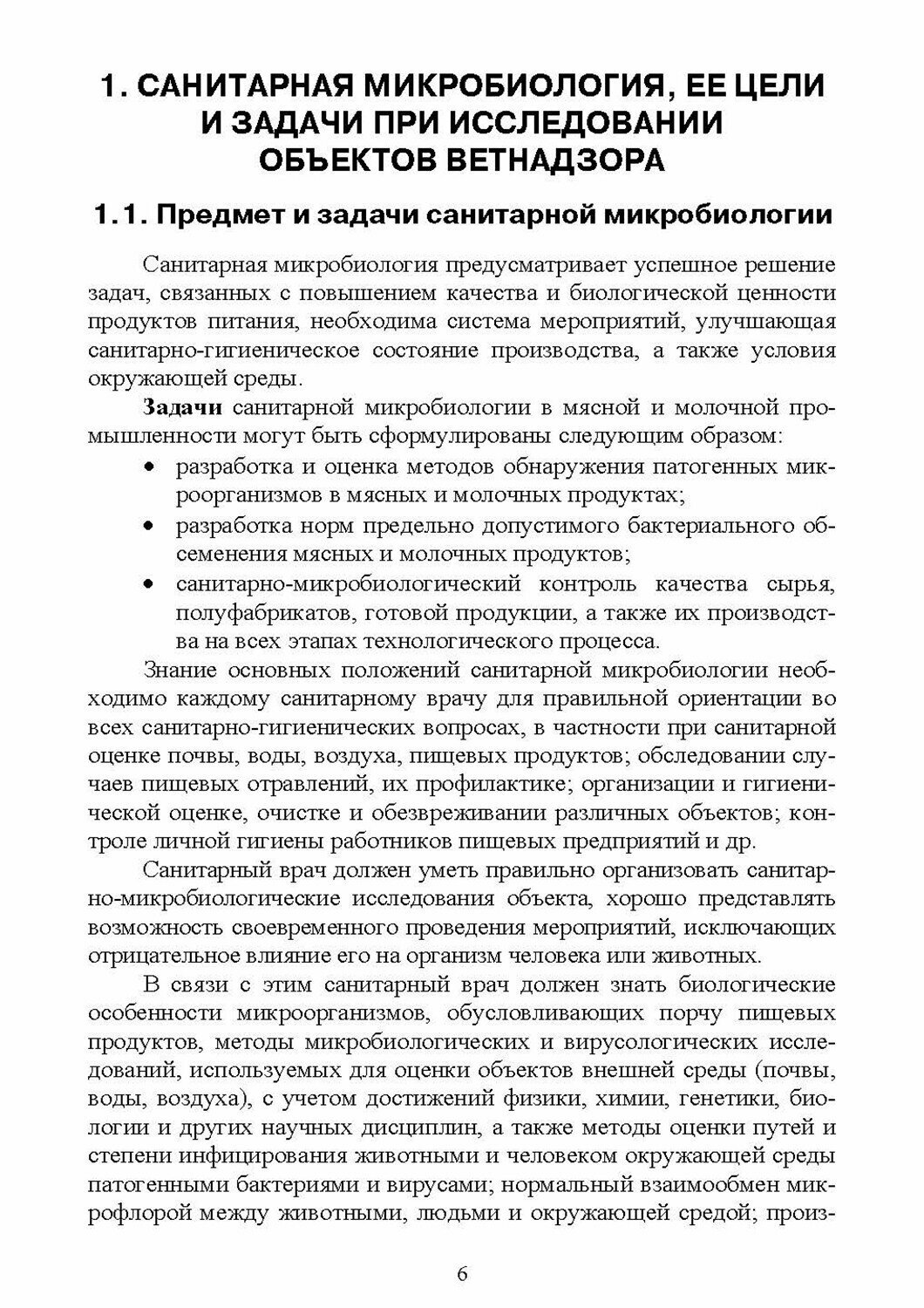 1. САНИТАРНАЯ МИКРОБИОЛОГИЯ, ЕЕ ЦЕЛИ И ЗАДАЧИ ПРИ ИССЛЕДОВАНИИ ОБЪЕКТОВ ВЕТНАДЗОРА

1.1. Предмет и задачи санитарной микробиологии

Санитарная микробиология предусматривает успешное решение задач, связанных с повышением качества и биологической ценности продуктов питания, необходима система мероприятий, улучшающая санитарно-гигиеническое состояние производства, а также условия окружающей среды.

Задачи санитарной микробиологии в мясной и молочной промышленности могут быть сформулированы следующим образом:

• разработка и оценка методов обнаружения патогенных микроорганизмов в мясных и молочных продуктах;
• разработка норм предельно допустимого бактериального обсеменения мясных и молочных продуктов;
• санитарно-микробиологический контроль качества сырья, полуфабрикатов, готовой продукции, а также их производства на всех этапах технологического процесса.

Знание основных положений санитарной микробиологии необходимо каждому санитарному врачу для правильной ориентации во всех санитарно-гигиенических вопросах, в частности при санитарной оценке почвы, воды, воздуха, пищевых продуктов; обследовании случаев пищевых отравлений, их профилактике; организации и гигиенической оценке, очистке и обезвреживании различных объектов; контроле личной гигиены работников пищевых предприятий и др.

Санитарный врач должен уметь правильно организовать санитарно-микробиологические исследования объекта, хорошо представлять возможность своевременного проведения мероприятий, исключающих отрицательное влияние его на организм человека или животных.

В связи с этим санитарный врач должен знать биологические особенности микроорганизмов, обусловливающих порчу пищевых продуктов, методы микробиологических и вирусологических исследований, используемых для оценки объектов внешней среды (почвы, воды, воздуха), с учетом достижений физики, химии, генетики, биологии и других научных дисциплин, а также методы оценки путей и степени инфицирования животными и человеком окружающей среды патогенными бактериями и вирусами; нормальный взаимообмен микрофлорой между животными, людьми и окружающей средой; произ-

6